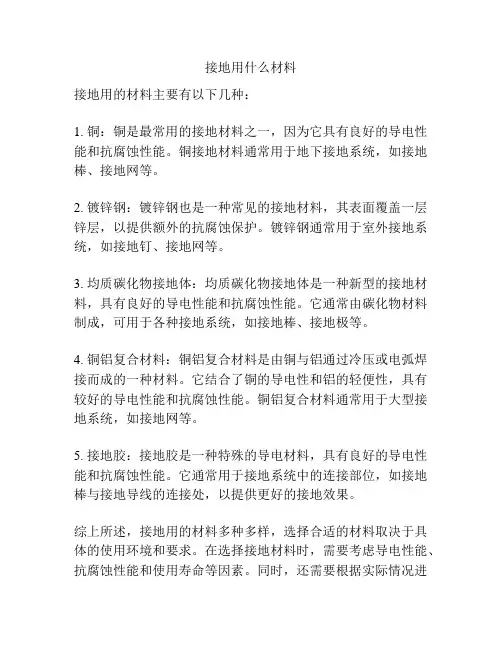 接地用什么材料

接地用的材料主要有以下几种：

1. 铜：铜是最常用的接地材料之一，因为它具有良好的导电性能和抗腐蚀性能。铜接地材料通常用于地下接地系统，如接地棒、接地网等。

2. 镀锌钢：镀锌钢也是一种常见的接地材料，其表面覆盖一层锌层，以提供额外的抗腐蚀保护。镀锌钢通常用于室外接地系统，如接地钉、接地网等。

3. 均质碳化物接地体：均质碳化物接地体是一种新型的接地材料，具有良好的导电性能和抗腐蚀性能。它通常由碳化物材料制成，可用于各种接地系统，如接地棒、接地极等。

4. 铜铝复合材料：铜铝复合材料是由铜与铝通过冷压或电弧焊接而成的一种材料。它结合了铜的导电性和铝的轻便性，具有较好的导电性能和抗腐蚀性能。铜铝复合材料通常用于大型接地系统，如接地网等。

5. 接地胶：接地胶是一种特殊的导电材料，具有良好的导电性能和抗腐蚀性能。它通常用于接地系统中的连接部位，如接地棒与接地导线的连接处，以提供更好的接地效果。

综上所述，接地用的材料多种多样，选择合适的材料取决于具体的使用环境和要求。在选择接地材料时，需要考虑导电性能、抗腐蚀性能和使用寿命等因素。同时，还需要根据实际情况进